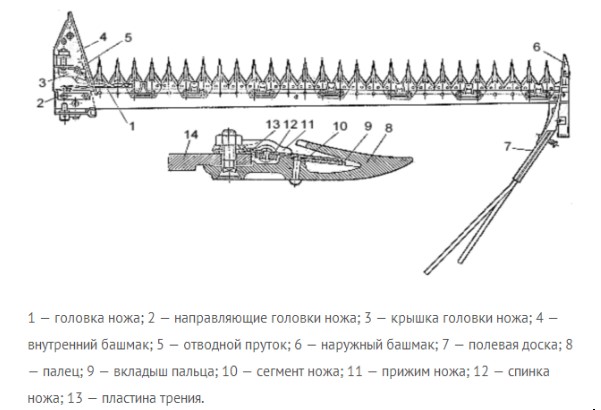 4
5
6
3
2
1
13 12 11
10
9
8
14
7

1 — головка ножа; 2 — направляющие головки ножа; 3 — крышка головки ножа; 4 — внутренний башмак; 5 — отводной пруток; 6 — наружный башмак; 7 — полевая доска; 8 — палец; 9 — вкладыш пальца; 10 — сегмент ножа; 11 — прижим ножа; 12 — спинка ножа; 13 — пластина трения.